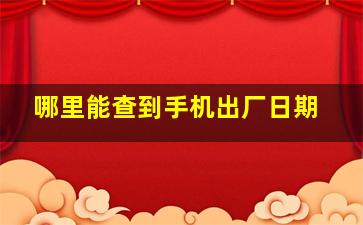 哪里能查到手机出厂日期